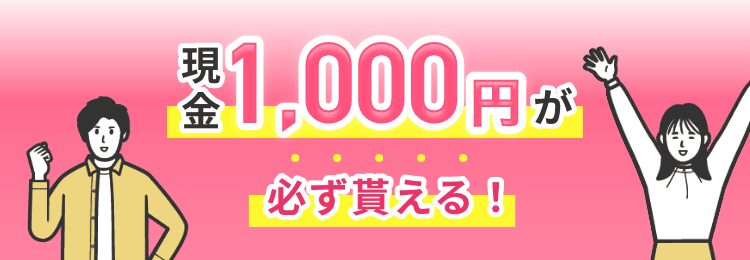 現金1,000円が

必ず貰える！